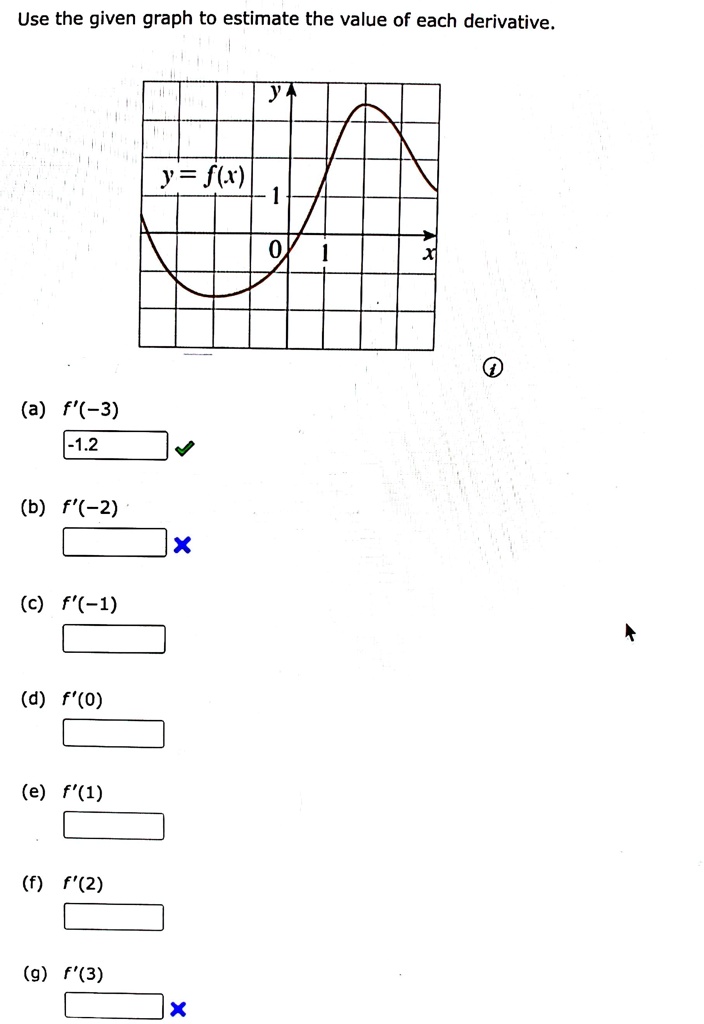 Use the given graph to estimate the value of each derivative.

$y$

$y = f(x)$

1

0

1

$x$

(a) $f'(-3)$

-1.2

(b) $f'(-2)$

(c) $f'(-1)$

(d) $f'(0)$

(e) $f'(1)$

(f) $f'(2)$

(g) $f'(3)$